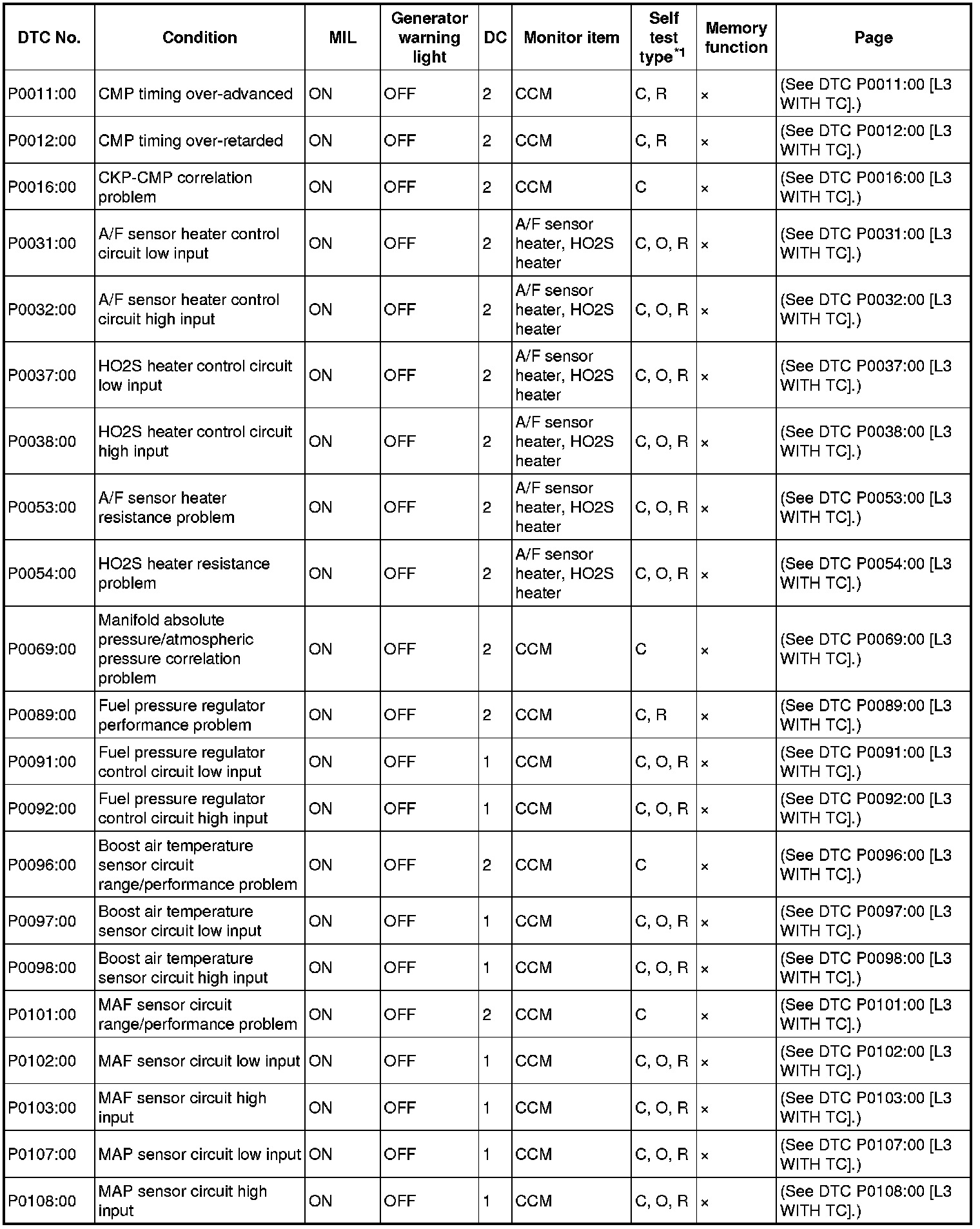 | DTC No. | Condition | MIL | Generator warning light | DC | Monitor item | Self test type$^{*1}$ | Memory function | Page |
|---|---|---|---|---|---|---|---|---|
| P0011:00 | CMP timing over-advanced | ON | OFF | 2 | CCM | C, R | × | (See DTC P0011:00 [L3 WITH TC].) |
| P0012:00 | CMP timing over-retarded | ON | OFF | 2 | CCM | C, R | × | (See DTC P0012:00 [L3 WITH TC].) |
| P0016:00 | CKP-CMP correlation problem | ON | OFF | 2 | CCM | C | × | (See DTC P0016:00 [L3 WITH TC].) |
| P0031:00 | A/F sensor heater control circuit low input | ON | OFF | 2 | A/F sensor heater, HO2S heater | C, O, R | × | (See DTC P0031:00 [L3 WITH TC].) |
| P0032:00 | A/F sensor heater control circuit high input | ON | OFF | 2 | A/F sensor heater, HO2S heater | C, O, R | × | (See DTC P0032:00 [L3 WITH TC].) |
| P0037:00 | HO2S heater control circuit low input | ON | OFF | 2 | A/F sensor heater, HO2S heater | C, O, R | × | (See DTC P0037:00 [L3 WITH TC].) |
| P0038:00 | HO2S heater control circuit high input | ON | OFF | 2 | A/F sensor heater, HO2S heater | C, O, R | × | (See DTC P0038:00 [L3 WITH TC].) |
| P0053:00 | A/F sensor heater resistance problem | ON | OFF | 2 | A/F sensor heater, HO2S heater | C, O, R | × | (See DTC P0053:00 [L3 WITH TC].) |
| P0054:00 | HO2S heater resistance problem | ON | OFF | 2 | A/F sensor heater, HO2S heater | C, O, R | × | (See DTC P0054:00 [L3 WITH TC].) |
| P0069:00 | Manifold absolute pressure/atmospheric pressure correlation problem | ON | OFF | 2 | CCM | C | × | (See DTC P0069:00 [L3 WITH TC].) |
| P0089:00 | Fuel pressure regulator performance problem | ON | OFF | 2 | CCM | C, R | × | (See DTC P0089:00 [L3 WITH TC].) |
| P0091:00 | Fuel pressure regulator control circuit low input | ON | OFF | 1 | CCM | C, O, R | × | (See DTC P0091:00 [L3 WITH TC].) |
| P0092:00 | Fuel pressure regulator control circuit high input | ON | OFF | 1 | CCM | C, O, R | × | (See DTC P0092:00 [L3 WITH TC].) |
| P0096:00 | Boost air temperature sensor circuit range/performance problem | ON | OFF | 2 | CCM | C | × | (See DTC P0096:00 [L3 WITH TC].) |
| P0097:00 | Boost air temperature sensor circuit low input | ON | OFF | 1 | CCM | C, O, R | × | (See DTC P0097:00 [L3 WITH TC].) |
| P0098:00 | Boost air temperature sensor circuit high input | ON | OFF | 1 | CCM | C, O, R | × | (See DTC P0098:00 [L3 WITH TC].) |
| P0101:00 | MAF sensor circuit range/performance problem | ON | OFF | 2 | CCM | C | × | (See DTC P0101:00 [L3 WITH TC].) |
| P0102:00 | MAF sensor circuit low input | ON | OFF | 1 | CCM | C, O, R | × | (See DTC P0102:00 [L3 WITH TC].) |
| P0103:00 | MAF sensor circuit high input | ON | OFF | 1 | CCM | C, O, R | × | (See DTC P0103:00 [L3 WITH TC].) |
| P0107:00 | MAP sensor circuit low input | ON | OFF | 1 | CCM | C, O, R | × | (See DTC P0107:00 [L3 WITH TC].) |
| P0108:00 | MAP sensor circuit high input | ON | OFF | 1 | CCM | C, O, R | × | (See DTC P0108:00 [L3 WITH TC].) |